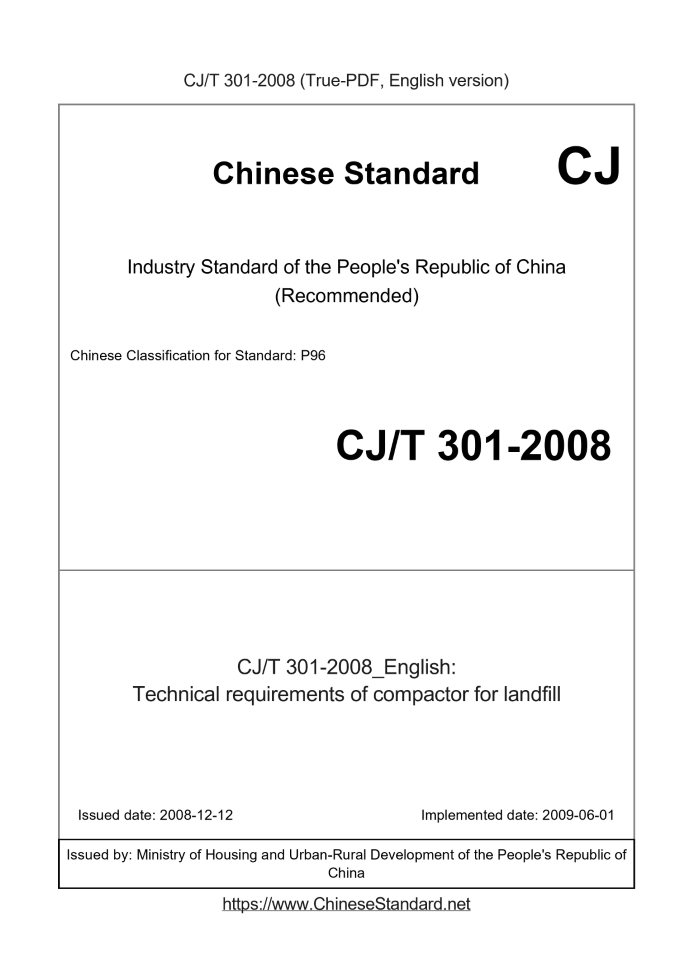 CJ/T 301-2008 (True-PDF, English version)

Chinese Standard CJ

Industry Standard of the People's Republic of China
(Recommended)

Chinese Classification for Standard: P96

CJ/T 301-2008

CJ/T 301-2008_English:
Technical requirements of compactor for landfill

Issued date: 2008-12-12

Implemented date: 2009-06-01

Issued by: Ministry of Housing and Urban-Rural Development of the People's Republic of China

https://www.ChineseStandard.net